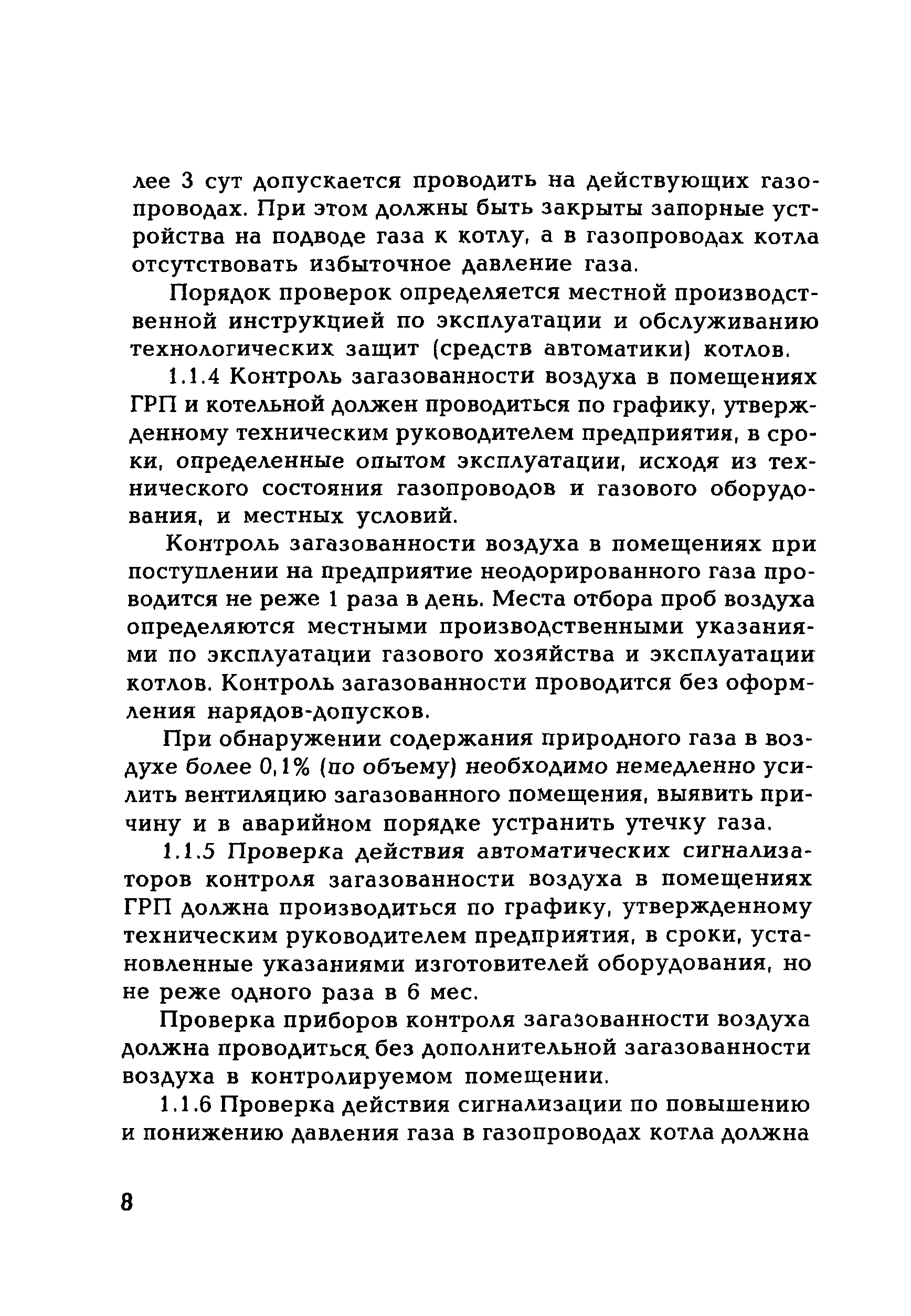 лее 3 сут допускается проводить на действующих газопроводах. При этом должны быть закрыты запорные устройства на подводе газа к котлу, а в газопроводах котла отсутствовать избыточное давление газа.

Порядок проверок определяется местной производственной инструкцией по эксплуатации и обслуживанию технологических защит (средств автоматики) котлов.

1.1.4 Контроль загазованности воздуха в помещениях ГРП и котельной должен проводиться по графику, утвержденному техническим руководителем предприятия, в сроки, определенные опытом эксплуатации, исходя из технического состояния газопроводов и газового оборудования, и местных условий.

Контроль загазованности воздуха в помещениях при поступлении на предприятие неодорированного газа проводится не реже 1 раза в день. Места отбора проб воздуха определяются местными производственными указаниями по эксплуатации газового хозяйства и эксплуатации котлов. Контроль загазованности проводится без оформления нарядов-допусков.

При обнаружении содержания природного газа в воздухе более 0,1% (по объему) необходимо немедленно усилить вентиляцию загазованного помещения, выявить причину и в аварийном порядке устранить утечку газа.

1.1.5 Проверка действия автоматических сигнализаторов контроля загазованности воздуха в помещениях ГРП должна производиться по графику, утвержденному техническим руководителем предприятия, в сроки, установленные указаниями изготовителей оборудования, но не реже одного раза в 6 мес.

Проверка приборов контроля загазованности воздуха должна проводиться без дополнительной загазованности воздуха в контролируемом помещении.

1.1.6 Проверка действия сигнализации по повышению и понижению давления газа в газопроводах котла должна

8